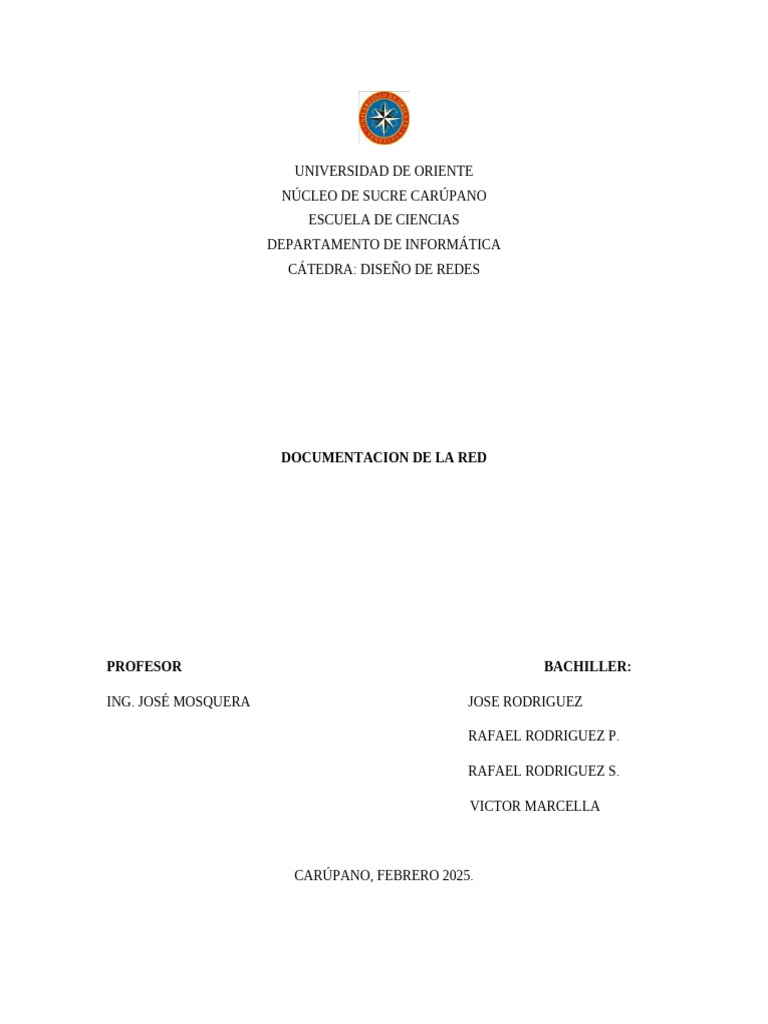 UNIVERSIDAD DE ORIENTE
NÚCLEO DE SUCRE CARÚPANO
ESCUELA DE CIENCIAS
DEPARTAMENTO DE INFORMÁTICA
CÁTEDRA: DISEÑO DE REDES

DOCUMENTACION DE LA RED

PROFESOR

ING. JOSÉ MOSQUERA

BACHILLER:

JOSE RODRIGUEZ

RAFAEL RODRIGUEZ P.

RAFAEL RODRIGUEZ S.

VICTOR MARCELLA

CARÚPANO, FEBRERO 2025.